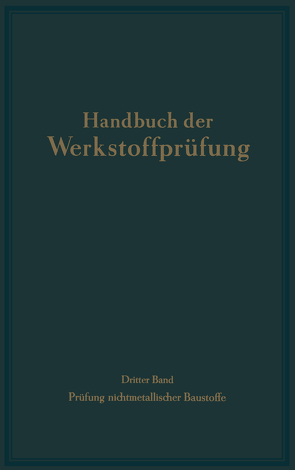 Handbuch der Werkstoffprüfung

Dritter Band

Prüfung nichtmetallischer Baustoffe